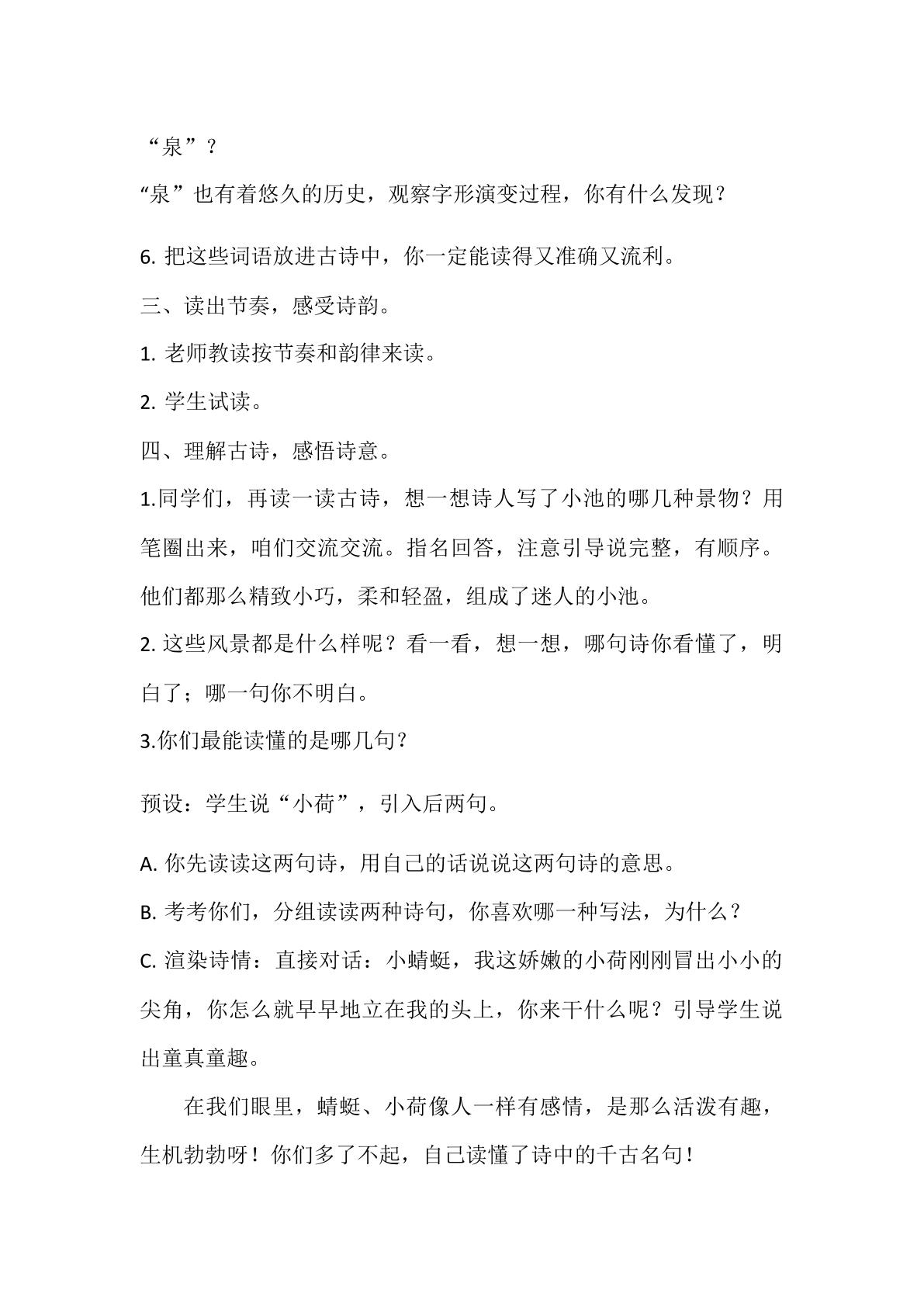 “泉”？

“泉”也有着悠久的历史，观察字形演变过程，你有什么发现？

6.把这些词语放进古诗中，你一定能读得又准确又流利。

三、读出节奏，感受诗韵。

1.老师教读按节奏和韵律来读。

2.学生试读。

四、理解古诗，感悟诗意。

1.同学们，再读一读古诗，想一想诗人写了小池的哪几种景物？用笔圈出来，咱们交流交流。指名回答，注意引导说完整，有顺序。他们都那么精致小巧，柔和轻盈，组成了迷人的小池。

2.这些风景都是什么样呢？看一看，想一想，哪句诗你看懂了，明白了；哪一句你不明白。

3.你们最能读懂的是哪几句？

预设：学生说“小荷”，引入后两句。

A.你先读读这两句诗，用自己的话说说这两句诗的意思。

B.考考你们，分组读读两种诗句，你喜欢哪一种写法，为什么？

C.渲染诗情：直接对话：小蜻蜓，我这娇嫩的小荷刚刚冒出小小的尖角，你怎么就早早地立在我的头上，你来干什么呢？引导学生说出童真童趣。

在我们眼里，蜻蜓、小荷像人一样有感情，是那么活泼有趣，生机勃勃呀！你们多了不起，自己读懂了诗中的千古名句！